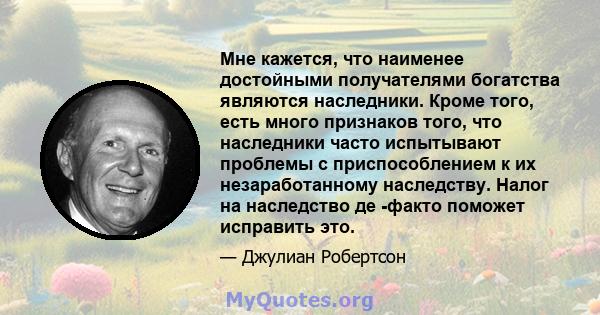 Мне кажется, что наименее достойными получателями богатства являются наследники. Кроме того, есть много признаков того, что наследники часто испытывают проблемы с приспособлением к их незаработанному наследству. Налог на наследство де -факто поможет исправить это.

— Джулиан Робертсон

MyQuotes.org